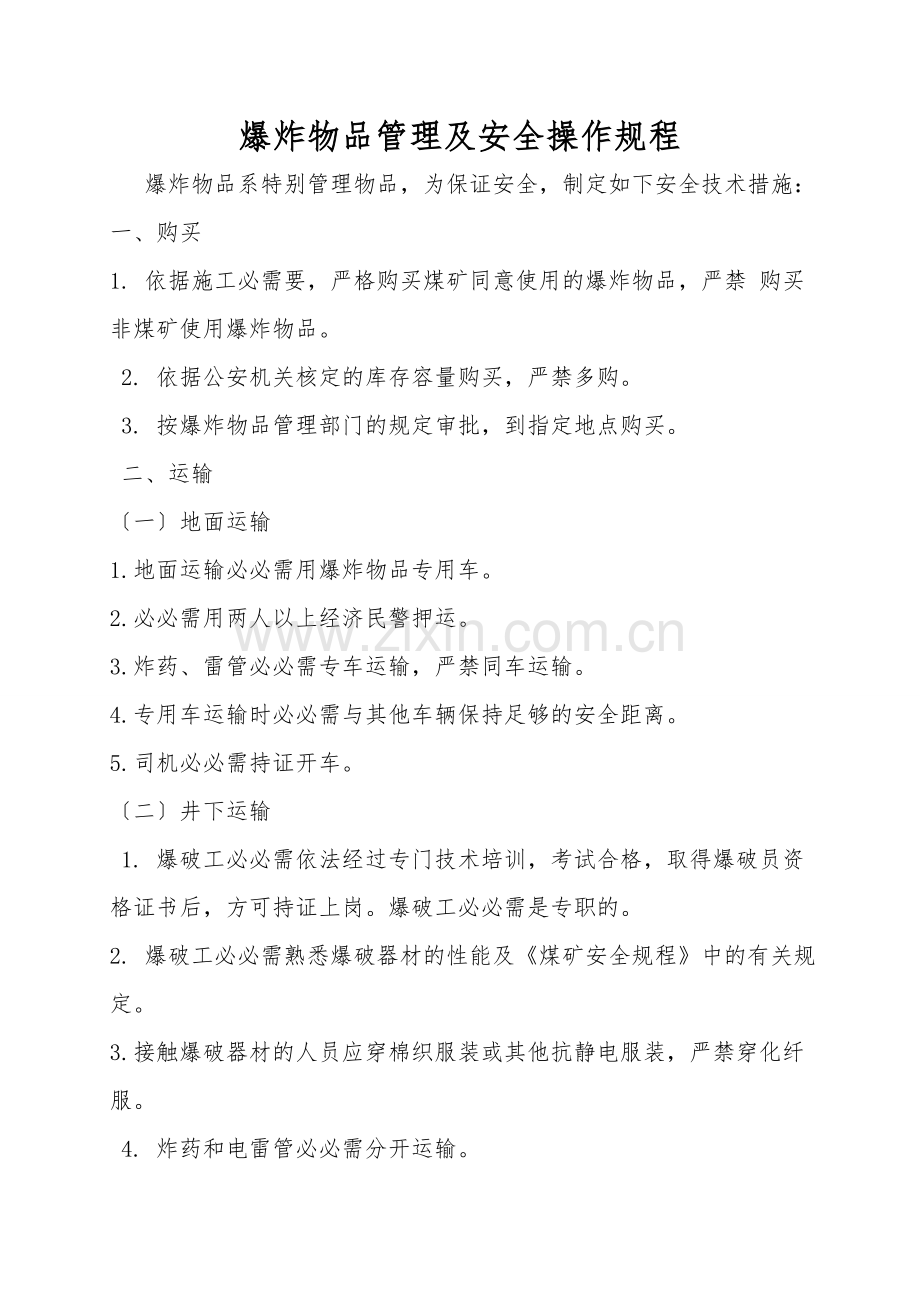 爆炸物品管理及安全操作规程

爆炸物品系特别管理物品，为保证安全，制定如下安全技术措施：

一、购买

1.依据施工必需要，严格购买煤矿同意使用的爆炸物品，严禁 购买非煤矿使用爆炸物品。

2.依据公安机关核定的库存容量购买，严禁多购。

3.按爆炸物品管理部门的规定审批，到指定地点购买。

二、运输

〔一〕地面运输

1.地面运输必必需用爆炸物品专用车。

2.必必需用两人以上经济民警押运。

3.炸药、雷管必必需专车运输，严禁同车运输。

4.专用车运输时必必需与其他车辆保持足够的安全距离。

5.司机必必需持证开车。

〔二〕井下运输

1.爆破工必必需依法经过专门技术培训，考试合格，取得爆破员资格证书后，方可持证上岗。爆破工必必需是专职的。

2.爆破工必必需熟悉爆破器材的性能及《煤矿安全规程》中的有关规定。

3.接触爆破器材的人员应穿棉织服装或其他抗静电服装，严禁穿化纤服。

4.炸药和电雷管必必需分开运输。

www.zixin.com.cn